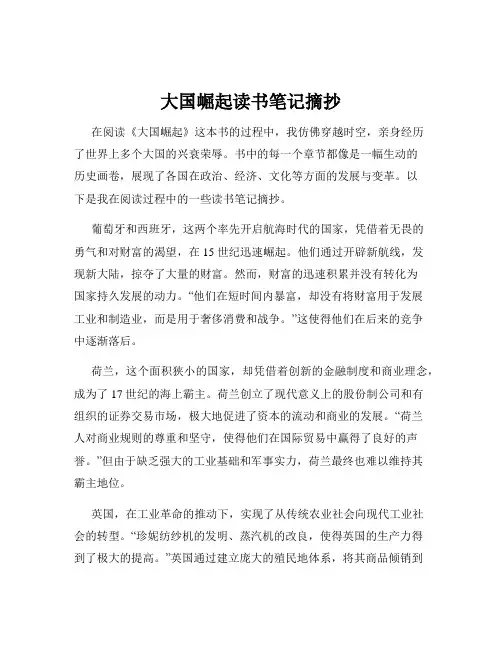 大国崛起读书笔记摘抄

在阅读《大国崛起》这本书的过程中，我仿佛穿越时空，亲身经历了世界上多个大国的兴衰荣辱。书中的每一个章节都像是一幅生动的历史画卷，展现了各国在政治、经济、文化等方面的发展与变革。以下是我在阅读过程中的一些读书笔记摘抄。

葡萄牙和西班牙，这两个率先开启航海时代的国家，凭借着无畏的勇气和对财富的渴望，在 15 世纪迅速崛起。他们通过开辟新航线，发现新大陆，掠夺了大量的财富。然而，财富的迅速积累并没有转化为国家持久发展的动力。“他们在短时间内暴富，却没有将财富用于发展工业和制造业，而是用于奢侈消费和战争。”这使得他们在后来的竞争中逐渐落后。

荷兰，这个面积狭小的国家，却凭借着创新的金融制度和商业理念，成为了 17 世纪的海上霸主。荷兰创立了现代意义上的股份制公司和有组织的证券交易市场，极大地促进了资本的流动和商业的发展。“荷兰人对商业规则的尊重和坚守，使得他们在国际贸易中赢得了良好的声誉。”但由于缺乏强大的工业基础和军事实力，荷兰最终也难以维持其霸主地位。

英国，在工业革命的推动下，实现了从传统农业社会向现代工业社会的转型。“珍妮纺纱机的发明、蒸汽机的改良，使得英国的生产力得到了极大的提高。”英国通过建立庞大的殖民地体系，将其商品倾销到